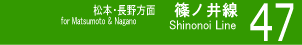 松本・長野方面
for Matsumoto & Nagano

篠ノ井線
Shinonoi Line

47